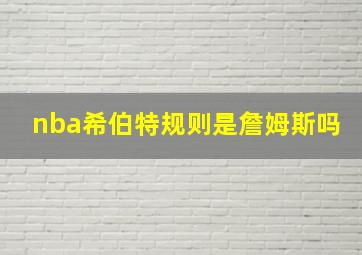 nba希伯特规则是詹姆斯吗